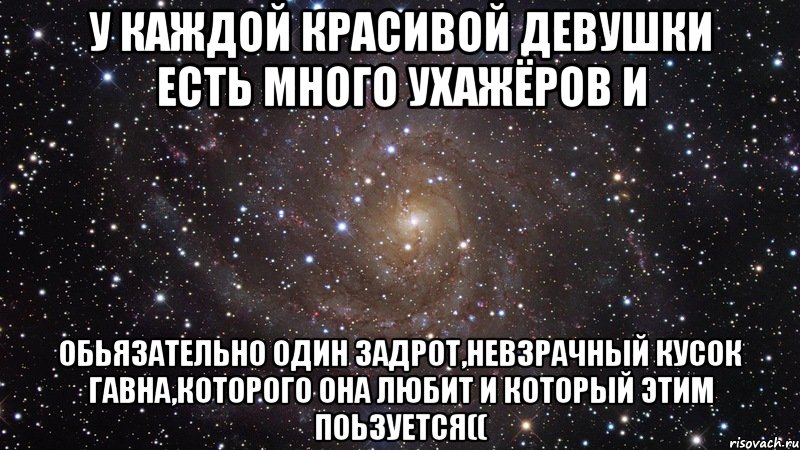 У КАЖДОЙ КРАСИВОЙ ДЕВУШКИ ЕСТЬ МНОГО УХАЖЁРОВ И

ОБЬЯЗАТЕЛЬНО ОДИН ЗАДРОТ,НЕВЗРАЧНЫЙ КУСОК ГАВНА,КОТОРОГО ОНА ЛЮБИТ И КОТОРЫЙ ЭТИМ ПОЬЗУЕТСЯ((

risovach.ru